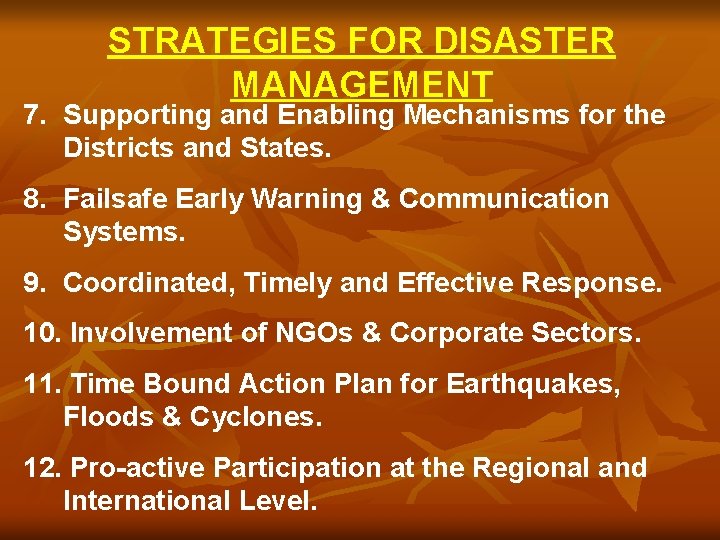 STRATEGIES FOR DISASTER MANAGEMENT

7. Supporting and Enabling Mechanisms for the Districts and States.

8. Failsafe Early Warning & Communication Systems.

9. Coordinated, Timely and Effective Response.

10. Involvement of NGOs & Corporate Sectors.

11. Time Bound Action Plan for Earthquakes, Floods & Cyclones.

12. Pro-active Participation at the Regional and International Level.